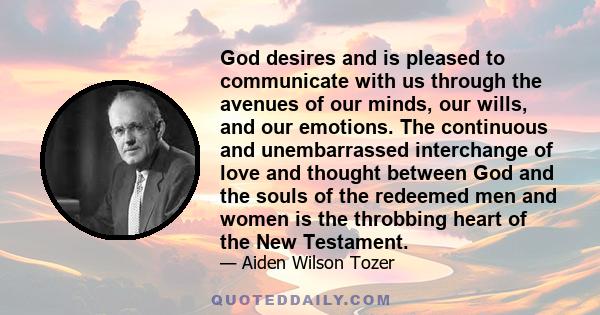 God desires and is pleased to communicate with us through the avenues of our minds, our wills, and our emotions. The continuous and unembarrassed interchange of love and thought between God and the souls of the redeemed men and women is the throbbing heart of the New Testament.

— Aiden Wilson Tozer

QUOTEDDAILY.COM